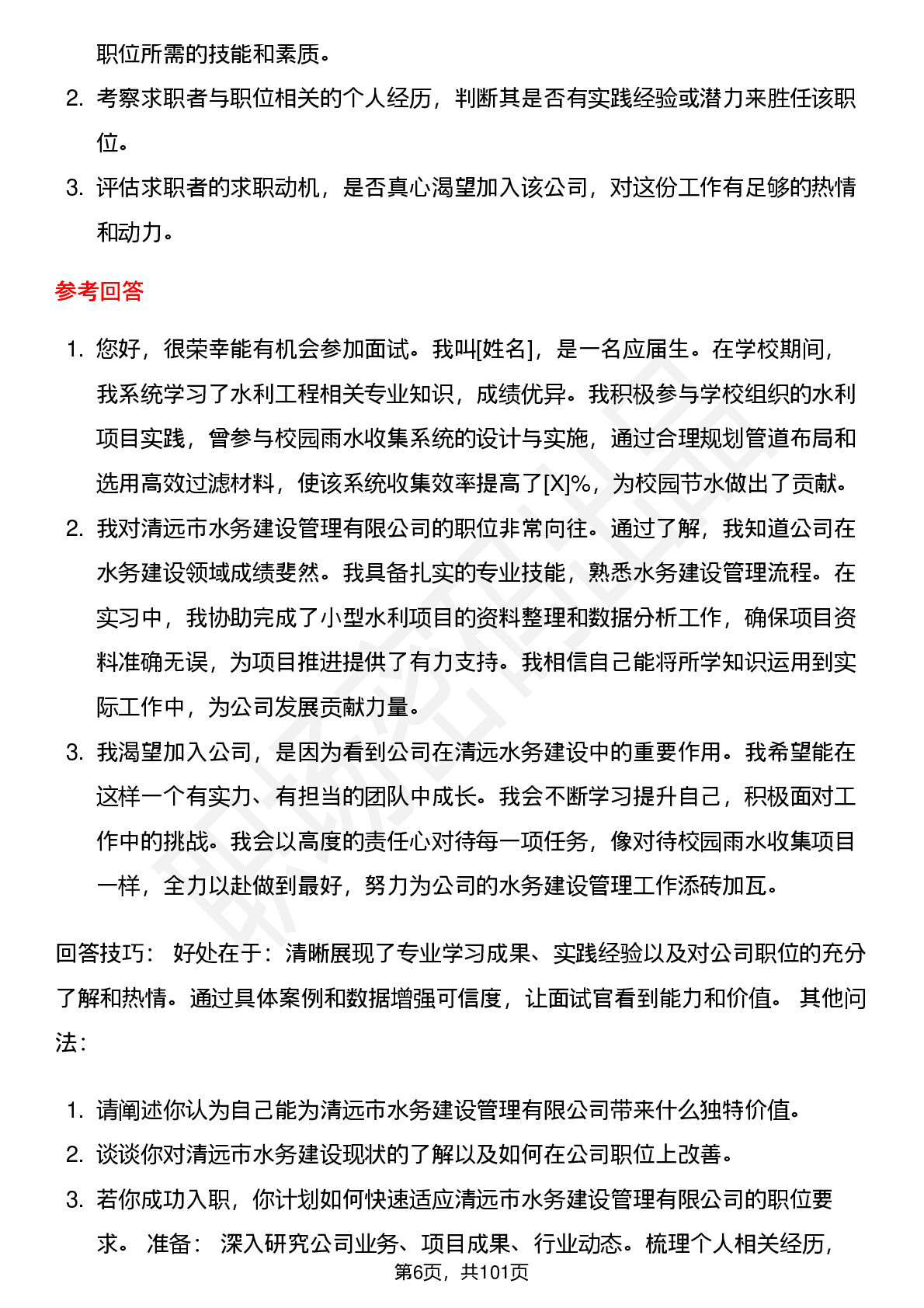 职位所需的技能和素质。

2. 考察求职者与职位相关的个人经历，判断其是否有实践经验或潜力来胜任该职位。

3. 评估求职者的求职动机，是否真心渴望加入该公司，对这份工作有足够的热情和动力。

参考回答

1. 您好，很荣幸能有机会参加面试。我叫[姓名]，是一名应届生。在学校期间，我系统学习了水利工程相关专业知识，成绩优异。我积极参与学校组织的水利项目实践，曾参与校园雨水收集系统的设计与实施，通过合理规划管道布局和选用高效过滤材料，使该系统收集效率提高了[X]%，为校园节水做出了贡献。

2. 我对清远市水务建设管理有限公司的职位非常向往。通过了解，我知道公司在水务建设领域成绩斐然。我具备扎实的专业技能，熟悉水务建设管理流程。在实习中，我协助完成了小型水利项目的资料整理和数据分析工作，确保项目资料准确无误，为项目推进提供了有力支持。我相信自己能将所学知识运用到实际工作中，为公司发展贡献力量。

3. 我渴望加入公司，是因为看到公司在清远水务建设中的重要作用。我希望能在这样一个有实力、有担当的团队中成长。我会不断学习提升自己，积极面对工作中的挑战。我会以高度的责任心对待每一项任务，像对待校园雨水收集项目一样，全力以赴做到最好，努力为公司的水务建设管理工作添砖加瓦。

回答技巧： 好处在于：清晰展现了专业学习成果、实践经验以及对公司职位的充分了解和热情。通过具体案例和数据增强可信度，让面试官看到能力和价值。 其他问法：

1. 请阐述你认为自己能为清远市水务建设管理有限公司带来什么独特价值。

2. 谈谈你对清远市水务建设现状的了解以及如何在公司职位上改善。

3. 若你成功入职，你计划如何快速适应清远市水务建设管理有限公司的职位要求。 准备： 深入研究公司业务、项目成果、行业动态。梳理个人相关经历，

第6页，共101页